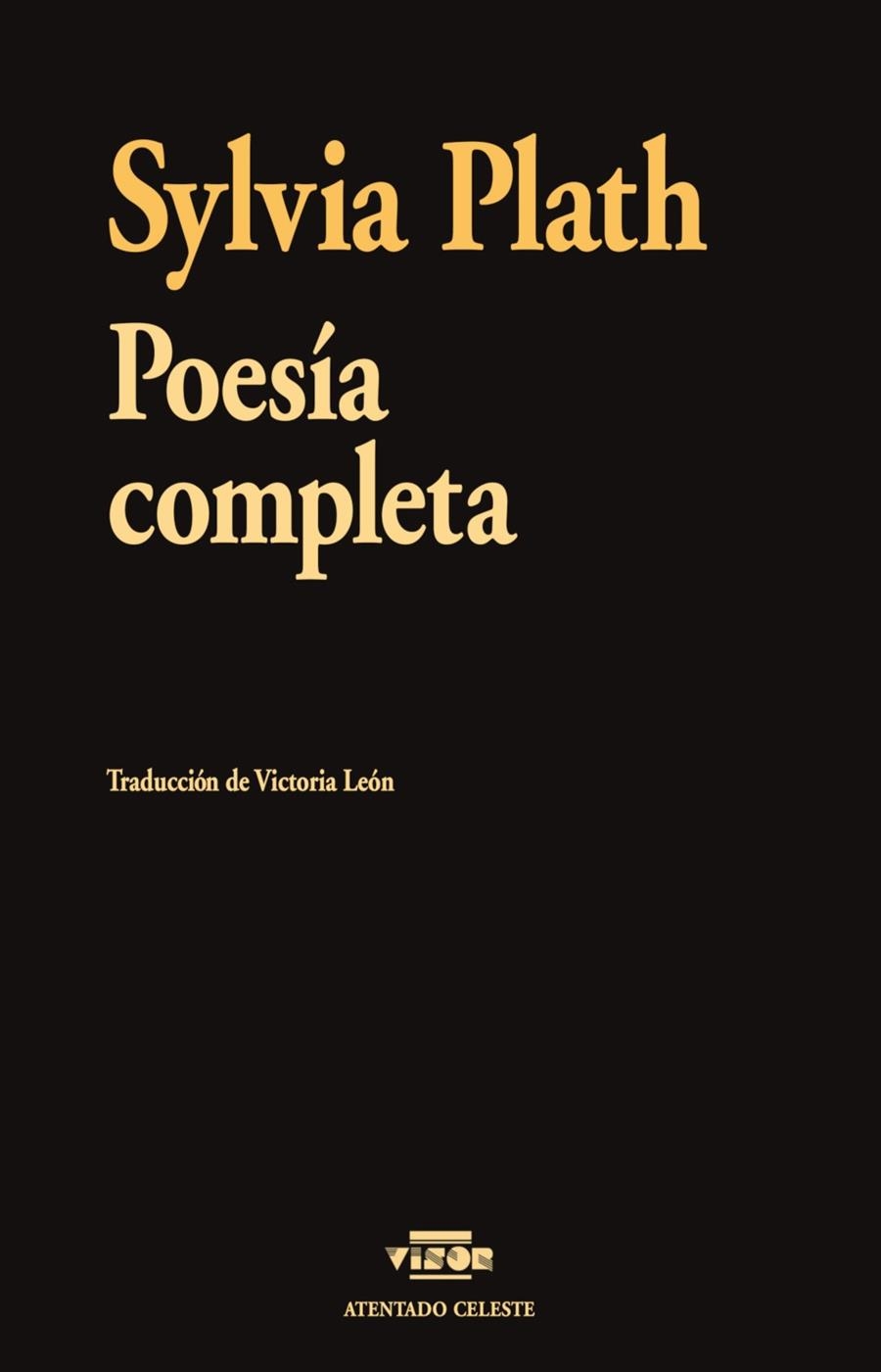 Sylvia Plath

Poesía completa

Traducción de Victoria León

VISOR

ATENTADO CELESTE